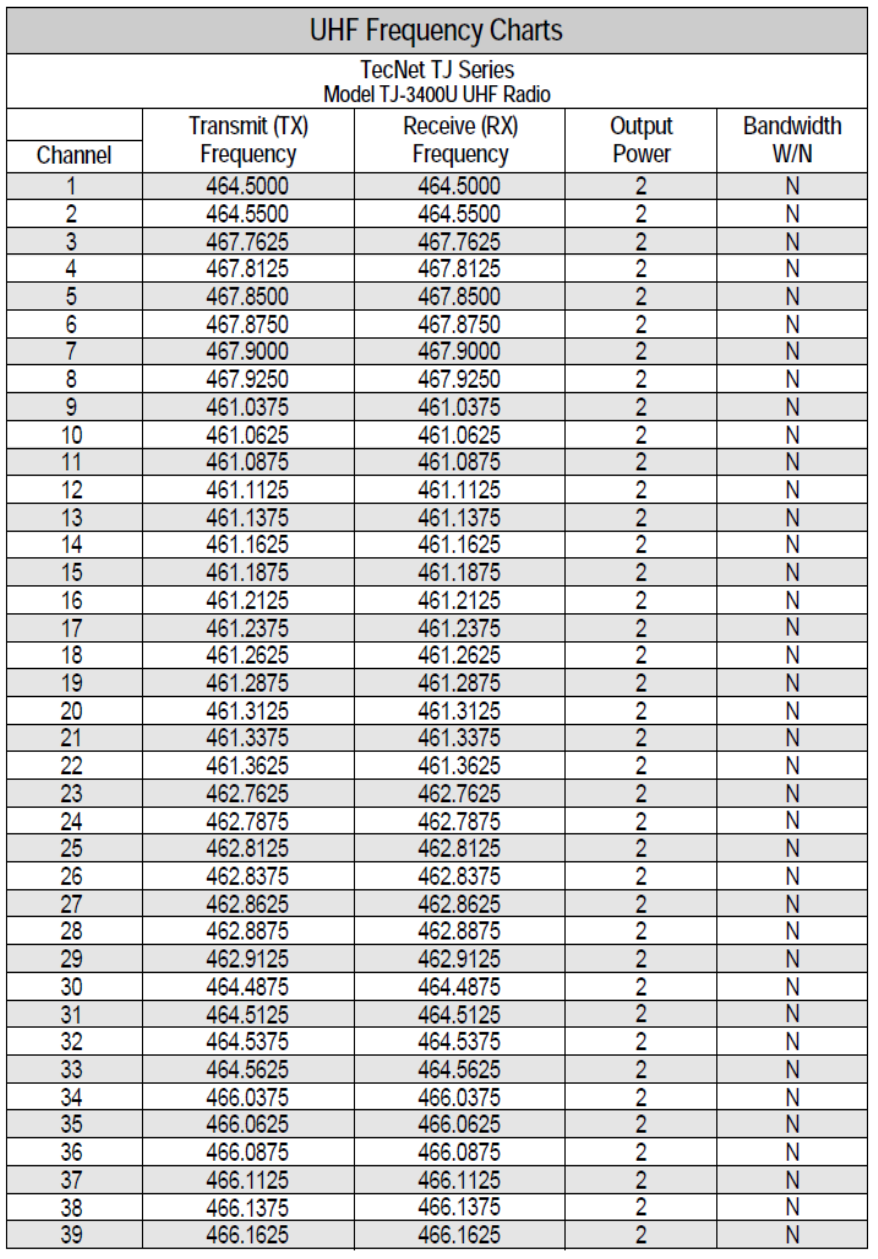 UHF Frequency Charts

TecNet TJ Series
Model TJ-3400U UHF Radio

| Channel | Transmit (TX) Frequency | Receive (RX) Frequency | Output Power | Bandwidth W/N |
|---|---|---|---|---|
| 1 | 464.5000 | 464.5000 | 2 | N |
| 2 | 464.5500 | 464.5500 | 2 | N |
| 3 | 467.7625 | 467.7625 | 2 | N |
| 4 | 467.8125 | 467.8125 | 2 | N |
| 5 | 467.8500 | 467.8500 | 2 | N |
| 6 | 467.8750 | 467.8750 | 2 | N |
| 7 | 467.9000 | 467.9000 | 2 | N |
| 8 | 467.9250 | 467.9250 | 2 | N |
| 9 | 461.0375 | 461.0375 | 2 | N |
| 10 | 461.0625 | 461.0625 | 2 | N |
| 11 | 461.0875 | 461.0875 | 2 | N |
| 12 | 461.1125 | 461.1125 | 2 | N |
| 13 | 461.1375 | 461.1375 | 2 | N |
| 14 | 461.1625 | 461.1625 | 2 | N |
| 15 | 461.1875 | 461.1875 | 2 | N |
| 16 | 461.2125 | 461.2125 | 2 | N |
| 17 | 461.2375 | 461.2375 | 2 | N |
| 18 | 461.2625 | 461.2625 | 2 | N |
| 19 | 461.2875 | 461.2875 | 2 | N |
| 20 | 461.3125 | 461.3125 | 2 | N |
| 21 | 461.3375 | 461.3375 | 2 | N |
| 22 | 461.3625 | 461.3625 | 2 | N |
| 23 | 462.7625 | 462.7625 | 2 | N |
| 24 | 462.7875 | 462.7875 | 2 | N |
| 25 | 462.8125 | 462.8125 | 2 | N |
| 26 | 462.8375 | 462.8375 | 2 | N |
| 27 | 462.8625 | 462.8625 | 2 | N |
| 28 | 462.8875 | 462.8875 | 2 | N |
| 29 | 462.9125 | 462.9125 | 2 | N |
| 30 | 464.4875 | 464.4875 | 2 | N |
| 31 | 464.5125 | 464.5125 | 2 | N |
| 32 | 464.5375 | 464.5375 | 2 | N |
| 33 | 464.5625 | 464.5625 | 2 | N |
| 34 | 466.0375 | 466.0375 | 2 | N |
| 35 | 466.0625 | 466.0625 | 2 | N |
| 36 | 466.0875 | 466.0875 | 2 | N |
| 37 | 466.1125 | 466.1125 | 2 | N |
| 38 | 466.1375 | 466.1375 | 2 | N |
| 39 | 466.1625 | 466.1625 | 2 | N |